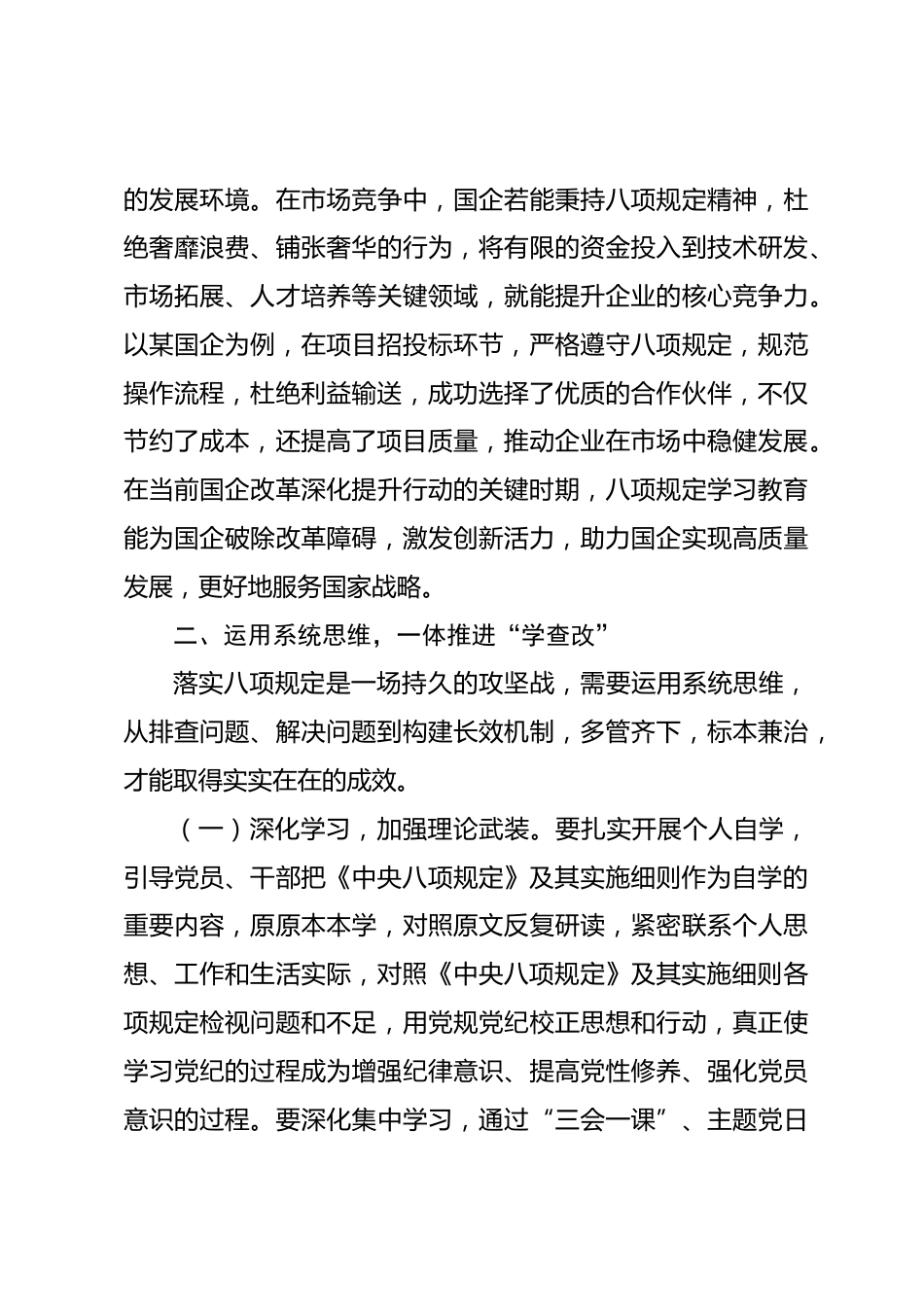 的发展环境。在市场竞争中，国企若能秉持八项规定精神，杜绝奢靡浪费、铺张奢华的行为，将有限的资金投入到技术研发、市场拓展、人才培养等关键领域，就能提升企业的核心竞争力。以某国企为例，在项目招投标环节，严格遵守八项规定，规范操作流程，杜绝利益输送，成功选择了优质的合作伙伴，不仅节约了成本，还提高了项目质量，推动企业在市场中稳健发展。在当前国企改革深化提升行动的关键时期，八项规定学习教育能为国企破除改革障碍，激发创新活力，助力国企实现高质量发展，更好地服务国家战略。

二、运用系统思维，一体推进“学查改”

落实八项规定是一场持久的攻坚战，需要运用系统思维，从排查问题、解决问题到构建长效机制，多管齐下，标本兼治，才能取得实实在在的成效。

（一）深化学习，加强理论武装。要扎实开展个人自学，引导党员、干部把《中央八项规定》及其实施细则作为自学的重要内容，原原本本学，对照原文反复研读，紧密联系个人思想、工作和生活实际，对照《中央八项规定》及其实施细则各项规定检视问题和不足，用党规党纪校正思想和行动，真正使学习党纪的过程成为增强纪律意识、提高党性修养、强化党员意识的过程。要深化集中学习，通过“三会一课”、主题党日